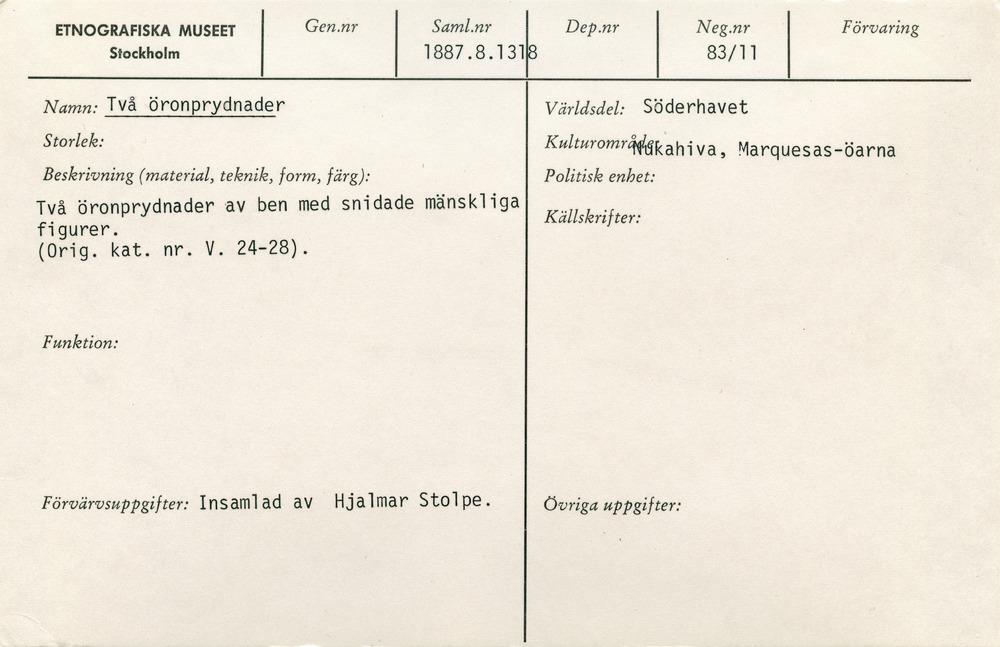 ETNOGRAFISKA MUSEET
Stockholm

Gen.nr

Saml.nr
1887.8.1318

Dep.nr

Neg.nr
83/11

Förvaring

Namn: Två öronprydnader

Storlek:

Beskrivning (material, teknik, form, färg):

Två öronprydnader av ben med snidade mänskliga figurer.
(Orig. kat. nr. V. 24-28).

Funktion:

Förvärvsuppgifter: Insamlad av Hjalmar Stolpe.

Världsdel: Söderhavet

Kulturområde: Nukahiva, Marquesas-öarna

Politisk enhet:

Källskrifter:

Övriga uppgifter: